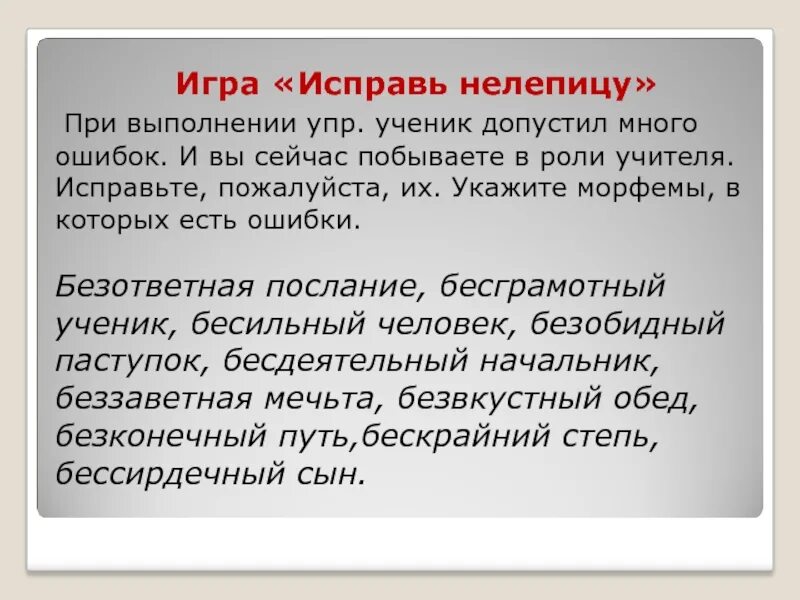 Игра «Исправь нелепицу»

При выполнении упр. ученик допустил много ошибок. И вы сейчас побываете в роли учителя. Исправьте, пожалуйста, их. Укажите морфемы, в которых есть ошибки.

Безответная послание, бесграмотный ученик, бесильный человек, безобидный паступок, бесдеятельный начальник, беззаветная мечьта, безвкустный обед, безконечный путь,бескрайний степь, бессирдечный сын.